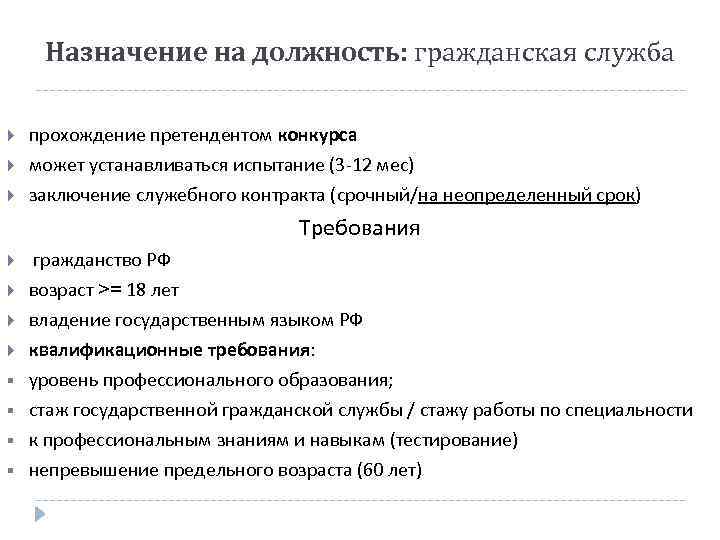 Назначение на должность: гражданская служба

прохождение претендентом конкурса
может устанавливаться испытание (3-12 мес)
заключение служебного контракта (срочный/на неопределенный срок)

Требования

гражданство РФ
возраст >= 18 лет
владение государственным языком РФ
квалификационные требования:
уровень профессионального образования;
стаж государственной гражданской службы / стажу работы по специальности
к профессиональным знаниям и навыкам (тестирование)
непревышение предельного возраста (60 лет)